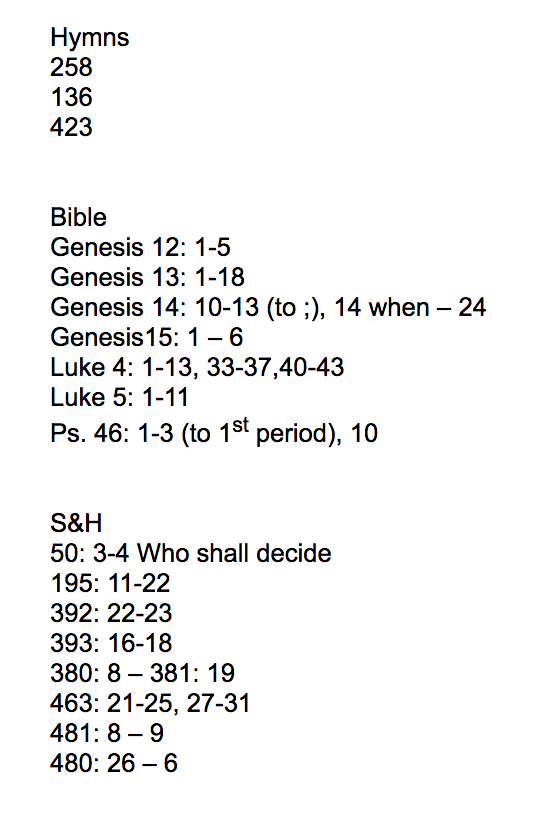 Hymns
258
136
423

Bible
Genesis 12: 1-5
Genesis 13: 1-18
Genesis 14: 10-13 (to ;), 14 when – 24
Genesis15: 1 – 6
Luke 4: 1-13, 33-37,40-43
Luke 5: 1-11
Ps. 46: 1-3 (to 1$^{st}$ period), 10

S&H
50: 3-4 Who shall decide
195: 11-22
392: 22-23
393: 16-18
380: 8 – 381: 19
463: 21-25, 27-31
481: 8 – 9
480: 26 – 6